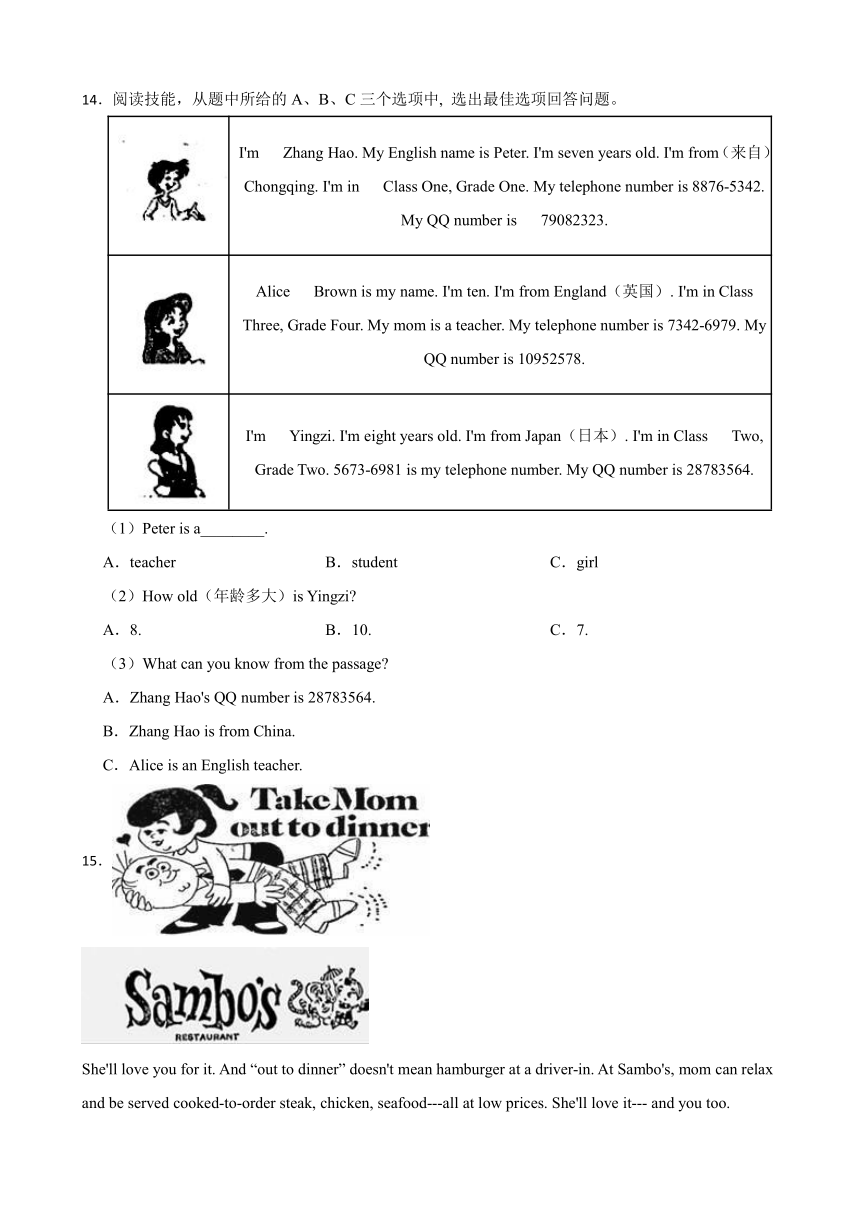 14．阅读技能，从题中所给的 A、B、C 三个选项中, 选出最佳选项回答问题。

| | |
|---|---|
| | I'm Zhang Hao. My English name is Peter. I'm seven years old. I'm from（来自）Chongqing. I'm in Class One, Grade One. My telephone number is 8876-5342. My QQ number is 79082323. |
| | Alice Brown is my name. I'm ten. I'm from England（英国）. I'm in Class Three, Grade Four. My mom is a teacher. My telephone number is 7342-6979. My QQ number is 10952578. |
| | I'm Yingzi. I'm eight years old. I'm from Japan（日本）. I'm in Class Two, Grade Two. 5673-6981 is my telephone number. My QQ number is 28783564. |

（1）Peter is a________.

A．teacher B．student C．girl

（2）How old（年龄多大）is Yingzi?

A．8. B．10. C．7.

（3）What can you know from the passage?

A．Zhang Hao's QQ number is 28783564.

B．Zhang Hao is from China.

C．Alice is an English teacher.

15．

Take Mom out to dinner

Sambo's RESTAURANT

She'll love you for it. And “out to dinner” doesn't mean hamburger at a driver-in. At Sambo's, mom can relax and be served cooked-to-order steak, chicken, seafood---all at low prices. She'll love it--- and you too.